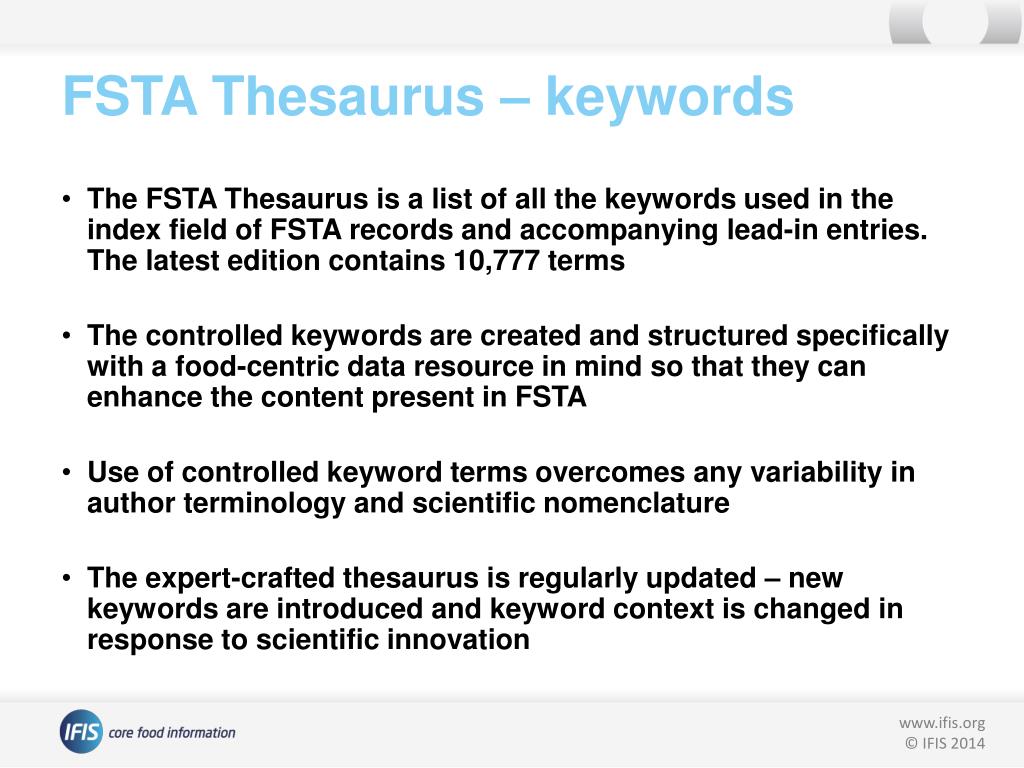 FSTA Thesaurus – keywords

• The FSTA Thesaurus is a list of all the keywords used in the index field of FSTA records and accompanying lead-in entries. The latest edition contains 10,777 terms

• The controlled keywords are created and structured specifically with a food-centric data resource in mind so that they can enhance the content present in FSTA

• Use of controlled keyword terms overcomes any variability in author terminology and scientific nomenclature

• The expert-crafted thesaurus is regularly updated – new keywords are introduced and keyword context is changed in response to scientific innovation

IFIS core food information

www.ifis.org
© IFIS 2014